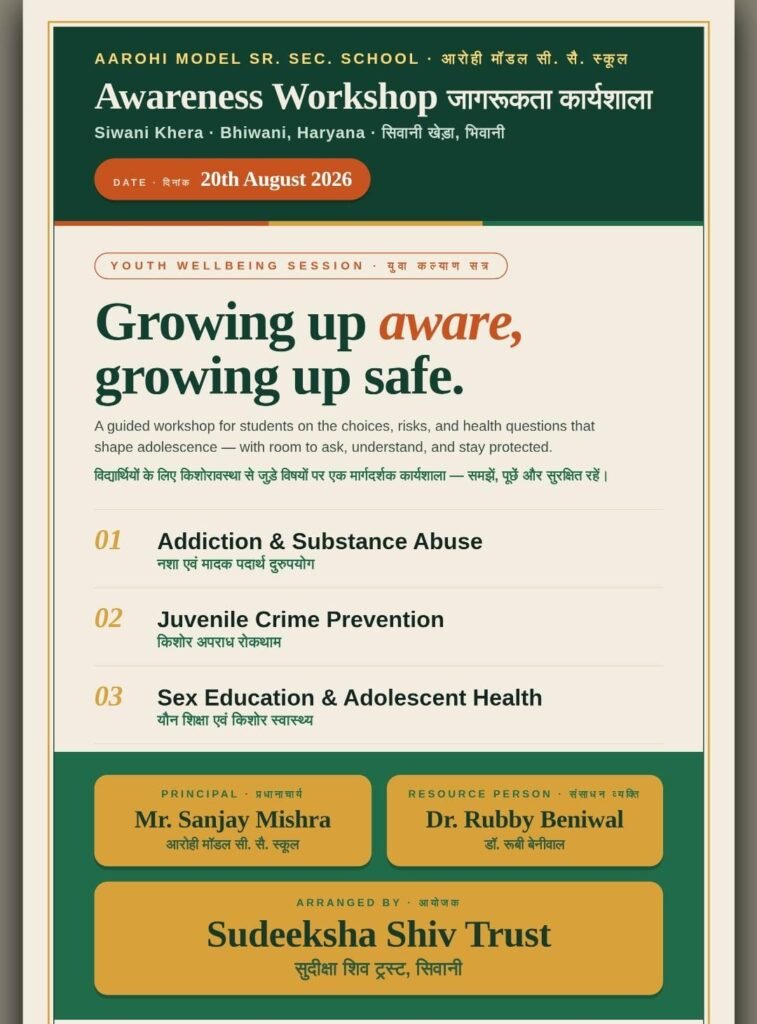 AAROHI MODEL SR. SEC. SCHOOL · आरोही मॉडल सी. सै. स्कूल

Awareness Workshop जागरूकता कार्यशाला

Siwani Khera · Bhiwani, Haryana · सिवानी खेड़ा, भिवानी

DATE · दिनांक 20th August 2026

YOUTH WELLBEING SESSION · युवा कल्याण सत्र

Growing up aware, growing up safe.

A guided workshop for students on the choices, risks, and health questions that shape adolescence — with room to ask, understand, and stay protected.

विद्यार्थियों के लिए किशोरावस्था से जुड़े विषयों पर एक मार्गदर्शक कार्यशाला — समझें, पूछें और सुरक्षित रहें।

01 Addiction & Substance Abuse
नशा एवं मादक पदार्थ दुरुपयोग

02 Juvenile Crime Prevention
किशोर अपराध रोकथाम

03 Sex Education & Adolescent Health
यौन शिक्षा एवं किशोर स्वास्थ्य

PRINCIPAL · प्रधानाचार्य
Mr. Sanjay Mishra
आरोही मॉडल सी. सै. स्कूल

RESOURCE PERSON · संसाधन व्यक्ति
Dr. Rubby Beniwal
डॉ. रूबी बेनीवाल

ARRANGED BY · आयोजक
Sudeeksha Shiv Trust
सुदीक्षा शिव ट्रस्ट, सिवानी